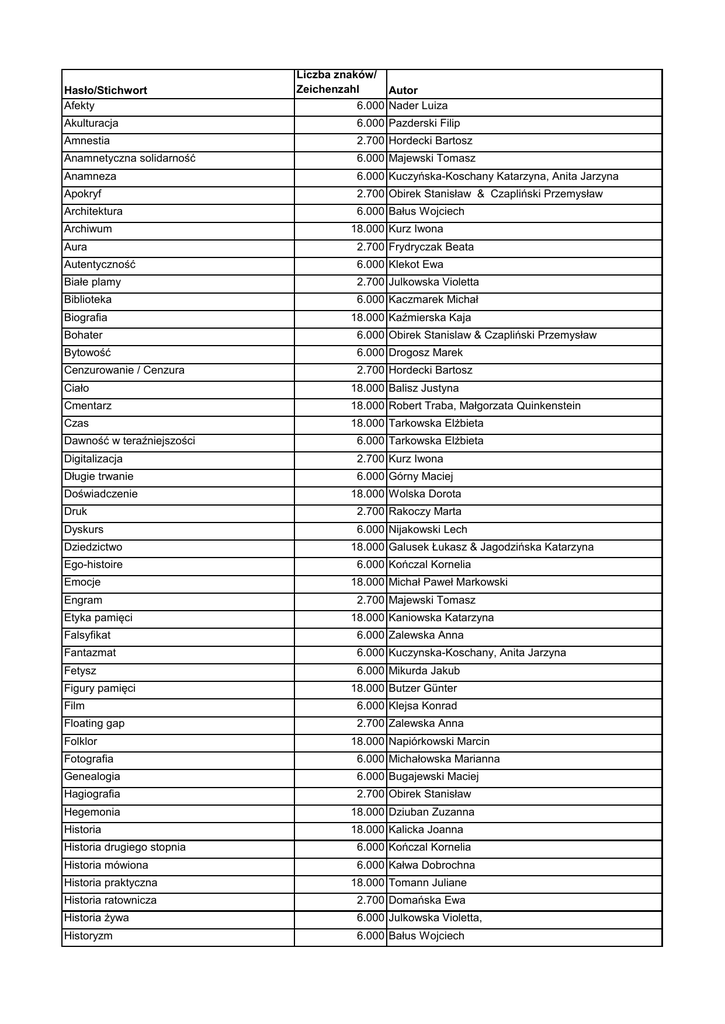 | Hasło/Stichwort | Liczba znaków/ Zeichenzahl | Autor |
|---|---|---|
| Afekty | 6.000 | Nader Luiza |
| Akulturacja | 6.000 | Pazderski Filip |
| Amnestia | 2.700 | Hordecki Bartosz |
| Anamnetyczna solidarność | 6.000 | Majewski Tomasz |
| Anamneza | 6.000 | Kuczyńska-Koschany Katarzyna, Anita Jarzyna |
| Apokryf | 2.700 | Obirek Stanisław & Czapliński Przemysław |
| Architektura | 6.000 | Bałus Wojciech |
| Archiwum | 18.000 | Kurz Iwona |
| Aura | 2.700 | Frydryczak Beata |
| Autentyczność | 6.000 | Klekot Ewa |
| Białe plamy | 2.700 | Julkowska Violetta |
| Biblioteka | 6.000 | Kaczmarek Michał |
| Biografia | 18.000 | Kaźmierska Kaja |
| Bohater | 6.000 | Obirek Stanislaw & Czapliński Przemysław |
| Bytowość | 6.000 | Drogosz Marek |
| Cenzurowanie / Cenzura | 2.700 | Hordecki Bartosz |
| Ciało | 18.000 | Balisz Justyna |
| Cmentarz | 18.000 | Robert Traba, Małgorzata Quinkenstein |
| Czas | 18.000 | Tarkowska Elżbieta |
| Dawność w teraźniejszości | 6.000 | Tarkowska Elżbieta |
| Digitalizacja | 2.700 | Kurz Iwona |
| Długie trwanie | 6.000 | Górny Maciej |
| Doświadczenie | 18.000 | Wolska Dorota |
| Druk | 2.700 | Rakoczy Marta |
| Dyskurs | 6.000 | Nijakowski Lech |
| Dziedzictwo | 18.000 | Galusek Łukasz & Jagodzińska Katarzyna |
| Ego-histoire | 6.000 | Kończal Kornelia |
| Emocje | 18.000 | Michał Paweł Markowski |
| Engram | 2.700 | Majewski Tomasz |
| Etyka pamięci | 18.000 | Kaniowska Katarzyna |
| Falsyfikat | 6.000 | Zalewska Anna |
| Fantazmat | 6.000 | Kuczynska-Koschany, Anita Jarzyna |
| Fetysz | 6.000 | Mikurda Jakub |
| Figury pamięci | 18.000 | Butzer Günter |
| Film | 6.000 | Klejsa Konrad |
| Floating gap | 2.700 | Zalewska Anna |
| Folklor | 18.000 | Napiórkowski Marcin |
| Fotografia | 6.000 | Michałowska Marianna |
| Genealogia | 6.000 | Bugajewski Maciej |
| Hagiografia | 2.700 | Obirek Stanisław |
| Hegemonia | 18.000 | Dziuban Zuzanna |
| Historia | 18.000 | Kalicka Joanna |
| Historia drugiego stopnia | 6.000 | Kończal Kornelia |
| Historia mówiona | 6.000 | Kałwa Dobrochna |
| Historia praktyczna | 18.000 | Tomann Juliane |
| Historia ratownicza | 2.700 | Domańska Ewa |
| Historia żywa | 6.000 | Julkowska Violetta, |
| Historyzm | 6.000 | Bałus Wojciech |